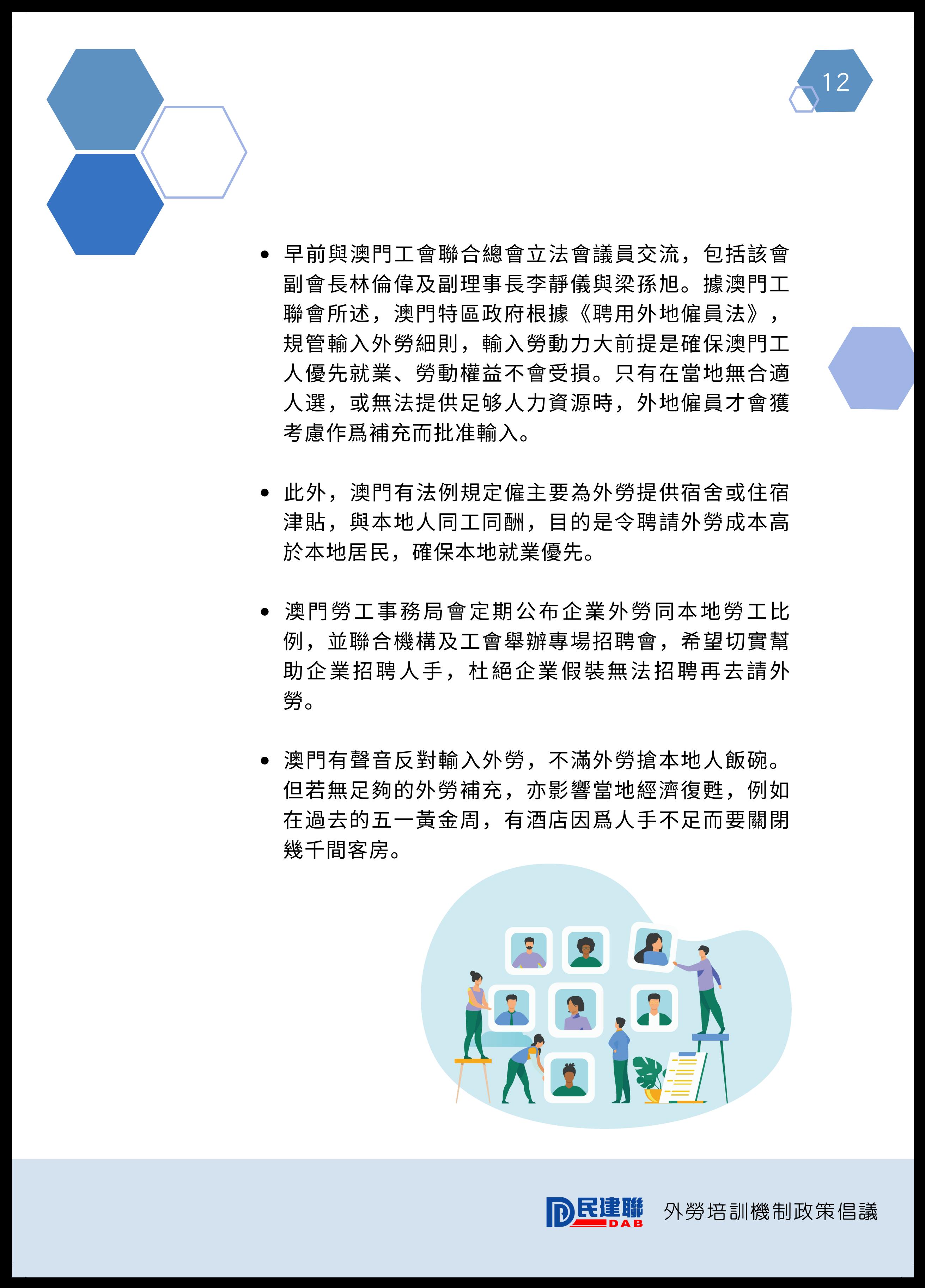 12

• 早前與澳門工會聯合總會立法會議員交流，包括該會副會長林倫偉及副理事長李靜儀與梁孫旭。據澳門工聯會所述，澳門特區政府根據《聘用外地僱員法》，規管輸入外勞細則，輸入勞動力大前提是確保澳門工人優先就業、勞動權益不會受損。只有在當地無合適人選，或無法提供足够人力資源時，外地僱員才會獲考慮作爲補充而批准輸入。

• 此外，澳門有法例規定僱主要為外勞提供宿舍或住宿津貼，與本地人同工同酬，目的是令聘請外勞成本高於本地居民，確保本地就業優先。

• 澳門勞工事務局會定期公布企業外勞同本地勞工比例，並聯合機構及工會舉辦專場招聘會，希望切實幫助企業招聘人手，杜絕企業假裝無法招聘再去請外勞。

• 澳門有聲音反對輸入外勞，不滿外勞搶本地人飯碗。但若無足夠的外勞補充，亦影響當地經濟復甦，例如在過去的五一黃金周，有酒店因爲人手不足而要關閉幾千間客房。

民建聯 DAB 外勞培訓機制政策倡議